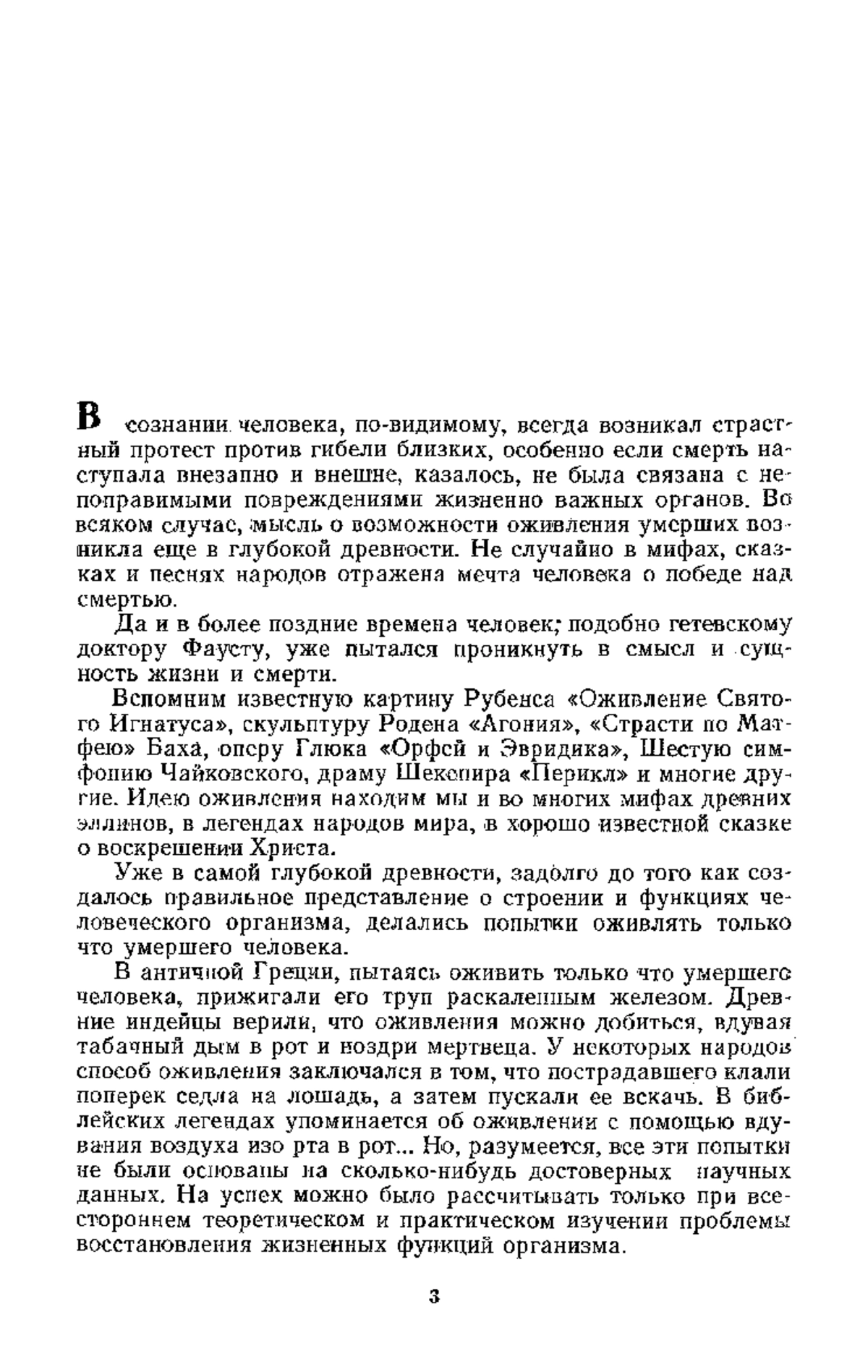 В сознании человека, по-видимому, всегда возникал страстный протест против гибели близких, особенно если смерть наступала внезапно и внешне, казалось, не была связана с непоправимыми повреждениями жизненно важных органов. Во всяком случае, мысль о возможности оживления умерших возникла еще в глубокой древности. Не случайно в мифах, сказках и песнях народов отражена мечта человека о победе над смертью.

Да и в более поздние времена человек, подобно гетевскому доктору Фаусту, уже пытался проникнуть в смысл и сущность жизни и смерти.

Вспомним известную картину Рубенса «Оживление Святого Игнатуса», скульптуру Родена «Агония», «Страсти по Матфею» Баха, оперу Глюка «Орфей и Эвридика», Шестую симфонию Чайковского, драму Шекспира «Перикл» и многие другие. Идею оживления находим мы и во многих мифах древних эллинов, в легендах народов мира, в хорошо известной сказке о воскрешении Христа.

Уже в самой глубокой древности, задолго до того как создалось правильное представление о строении и функциях человеческого организма, делались попытки оживлять только что умершего человека.

В античной Греции, пытаясь оживить только что умершего человека, прижигали его труп раскаленным железом. Древние индейцы верили, что оживления можно добиться, вдувая табачный дым в рот и ноздри мертвеца. У некоторых народов способ оживления заключался в том, что пострадавшего клали поперек седла на лошадь, а затем пускали ее вскачь. В библейских легендах упоминается об оживлении с помощью вдувания воздуха изо рта в рот... Но, разумеется, все эти попытки не были основаны на сколько-нибудь достоверных научных данных. На успех можно было рассчитывать только при всестороннем теоретическом и практическом изучении проблемы восстановления жизненных функций организма.

3